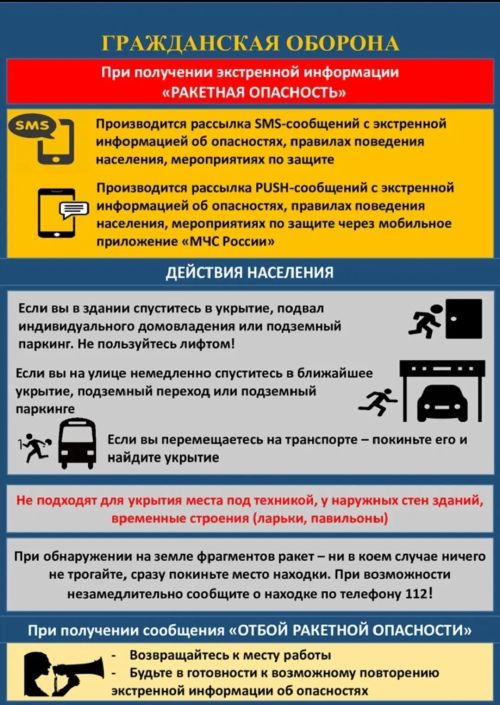 ГРАЖДАНСКАЯ ОБОРОНА

При получении экстренной информации «РАКЕТНАЯ ОПАСНОСТЬ»

SMS

Производится рассылка SMS-сообщений с экстренной информацией об опасностях, правилах поведения населения, мероприятиях по защите

Производится рассылка PUSH-сообщений с экстренной информацией об опасностях, правилах поведения населения, мероприятиях по защите через мобильное приложение «МЧС России»

ДЕЙСТВИЯ НАСЕЛЕНИЯ

Если вы в здании спуститесь в укрытие, подвал индивидуального домовладения или подземный паркинг. Не пользуйтесь лифтом!

Если вы на улице немедленно спуститесь в ближайшее укрытие, подземный переход или подземный паркинге

Если вы перемещаетесь на транспорте – покиньте его и найдите укрытие

Не подходят для укрытия места под техникой, у наружных стен зданий, временные строения (ларьки, павильоны)

При обнаружении на земле фрагментов ракет – ни в коем случае ничего не трогайте, сразу покиньте место находки. При возможности незамедлительно сообщите о находке по телефону 112!

При получении сообщения «ОТБОЙ РАКЕТНОЙ ОПАСНОСТИ»

- Возвращайтесь к месту работы
- Будьте в готовности к возможному повторению экстренной информации об опасностях